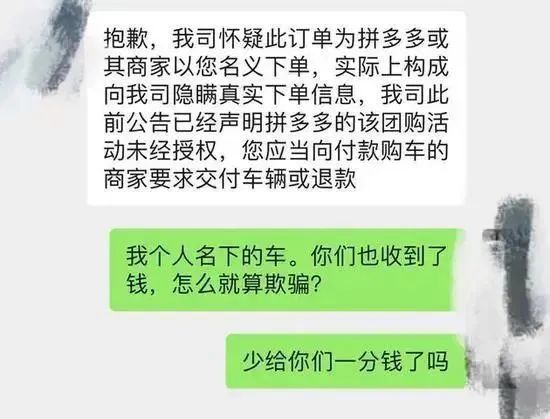 抱歉，我司怀疑此订单为拼多多或其商家以您名义下单，实际上构成向我司隐瞒真实下单信息，我司此前公告已经声明拼多多的该团购活动未经授权，您应当向付款购车的商家要求交付车辆或退款

我个人名下的车。你们也收到了钱，怎么就算欺骗？

少给你们一分钱了吗